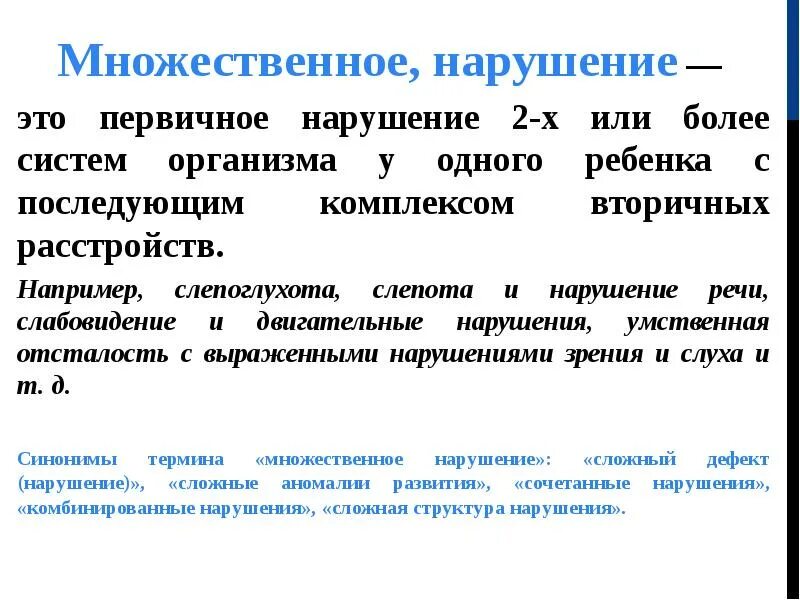 Множественное, нарушение —

это первичное нарушение 2-х или более систем организма у одного ребенка с последующим комплексом вторичных расстройств.

Например, слепоглухота, слепота и нарушение речи, слабовидение и двигательные нарушения, умственная отсталость с выраженными нарушениями зрения и слуха и т. д.

Синонимы термина «множественное нарушение»: «сложный дефект (нарушение)», «сложные аномалии развития», «сочетанные нарушения», «комбинированные нарушения», «сложная структура нарушения».